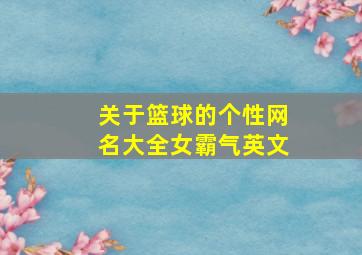 关于篮球的个性网名大全女霸气英文